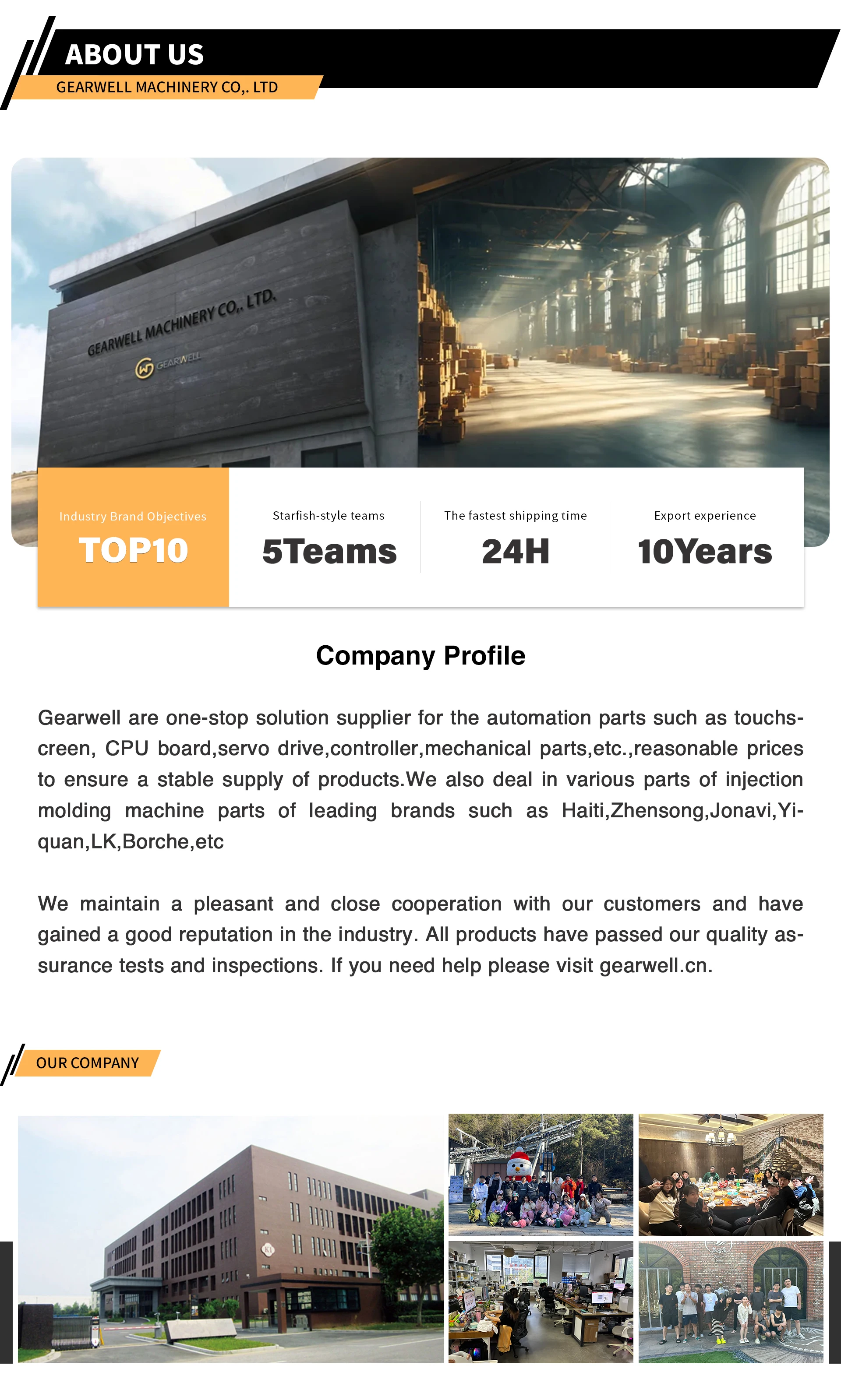 ABOUT US
GEARWELL MACHINERY CO,. LTD

GEARWELL MACHINERY CO,. LTD.
GEARWELL

Industry Brand Objectives
TOP10

Starfish-style teams
5Teams

The fastest shipping time
24H

Export experience
10Years

Company Profile

Gearwell are one-stop solution supplier for the automation parts such as touchscreen, CPU board,servo drive,controller,mechanical parts,etc.,reasonable prices to ensure a stable supply of products.We also deal in various parts of injection molding machine parts of leading brands such as Haiti,Zhensong,Jonavi,Yiquan,LK,Borche,etc

We maintain a pleasant and close cooperation with our customers and have gained a good reputation in the industry. All products have passed our quality assurance tests and inspections. If you need help please visit gearwell.cn.

OUR COMPANY